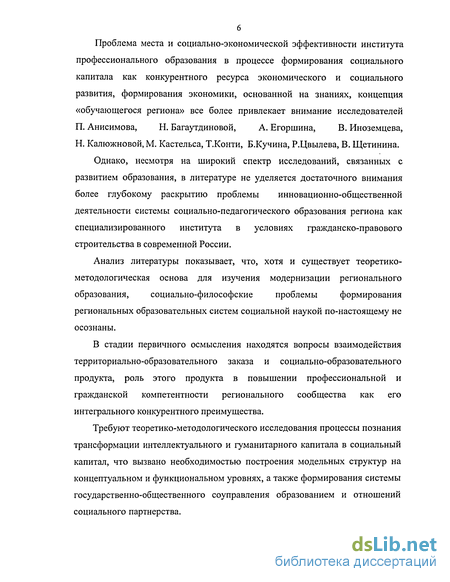 6

Проблема места и социально-экономической эффективности института профессионального образования в процессе формирования социального капитала как конкурентного ресурса экономического и социального развития, формирования экономики, основанной на знаниях, концепция «обучающегося региона» все более привлекает внимание исследователей П. Анисимова, Н. Багаутдиновой, А. Егоршина, В. Иноземцева, Н. Калюжновой, М. Кастельса, Т.Конти, Б.Кучина, Р.Цвылева, В. Щетинина.

Однако, несмотря на широкий спектр исследований, связанных с развитием образования, в литературе не уделяется достаточного внимания более глубокому раскрытию проблемы инновационно-общественной деятельности системы социально-педагогического образования региона как специализированного института в условиях гражданско-правового строительства в современной России.

Анализ литературы показывает, что, хотя и существует теоретико-методологическая основа для изучения модернизации регионального образования, социально-философские проблемы формирования региональных образовательных систем социальной наукой по-настоящему не осознаны.

В стадии первичного осмысления находятся вопросы взаимодействия территориально-образовательного заказа и социально-образовательного продукта, роль этого продукта в повышении профессиональной и гражданской компетентности регионального сообщества как его интегрального конкурентного преимущества.

Требуют теоретико-методологического исследования процессы познания трансформации интеллектуального и гуманитарного капитала в социальный капитал, что вызвано необходимостью построения модельных структур на концептуальном и функциональном уровнях, а также формирования системы государственно-общественного соуправления образованием и отношений социального партнерства.

dsLib.net
библиотека диссертаций